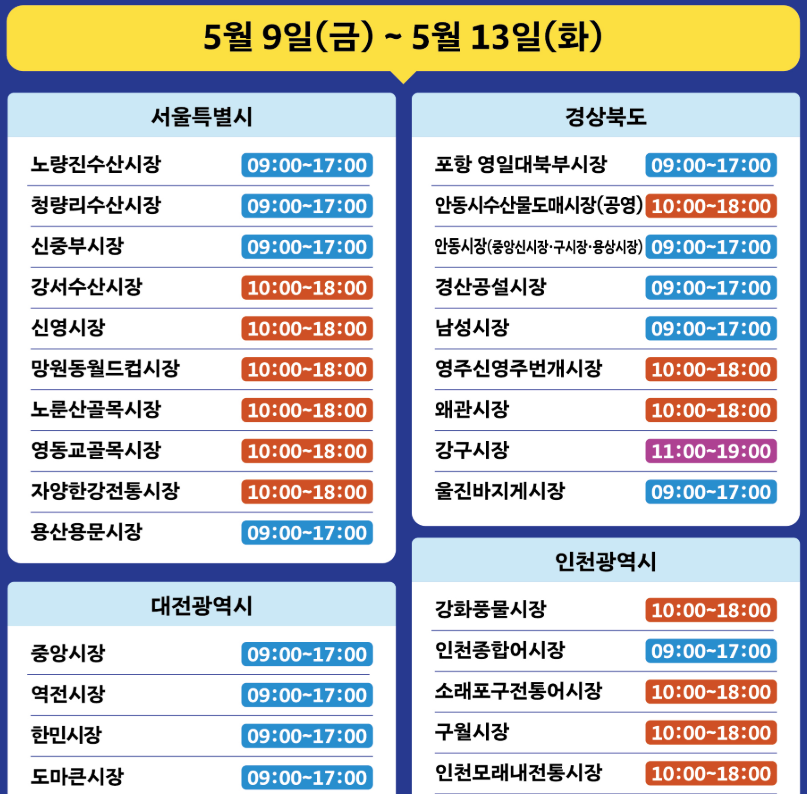 5월 9일(금) ~ 5월 13일(화)

서울특별시

| | |
|---|---|
| 노량진수산시장 | 09:00~17:00 |
| 청량리수산시장 | 09:00~17:00 |
| 신중부시장 | 09:00~17:00 |
| 강서수산시장 | 10:00~18:00 |
| 신영시장 | 10:00~18:00 |
| 망원동월드컵시장 | 10:00~18:00 |
| 노룬산골목시장 | 10:00~18:00 |
| 영동교골목시장 | 10:00~18:00 |
| 자양한강전통시장 | 10:00~18:00 |
| 용산용문시장 | 09:00~17:00 |

대전광역시

| | |
|---|---|
| 중앙시장 | 09:00~17:00 |
| 역전시장 | 09:00~17:00 |
| 한민시장 | 09:00~17:00 |
| 도마큰시장 | 09:00~17:00 |

경상북도

| | |
|---|---|
| 포항 영일대북부시장 | 09:00~17:00 |
| 안동시수산물도매시장(공영) | 10:00~18:00 |
| 안동시장(중앙신시장·구시장·용상시장) | 09:00~17:00 |
| 경산공설시장 | 09:00~17:00 |
| 남성시장 | 09:00~17:00 |
| 영주신영주번개시장 | 10:00~18:00 |
| 왜관시장 | 10:00~18:00 |
| 강구시장 | 11:00~19:00 |
| 울진바지게시장 | 09:00~17:00 |

인천광역시

| | |
|---|---|
| 강화풍물시장 | 10:00~18:00 |
| 인천종합어시장 | 09:00~17:00 |
| 소래포구전통어시장 | 10:00~18:00 |
| 구월시장 | 10:00~18:00 |
| 인천모래내전통시장 | 10:00~18:00 |